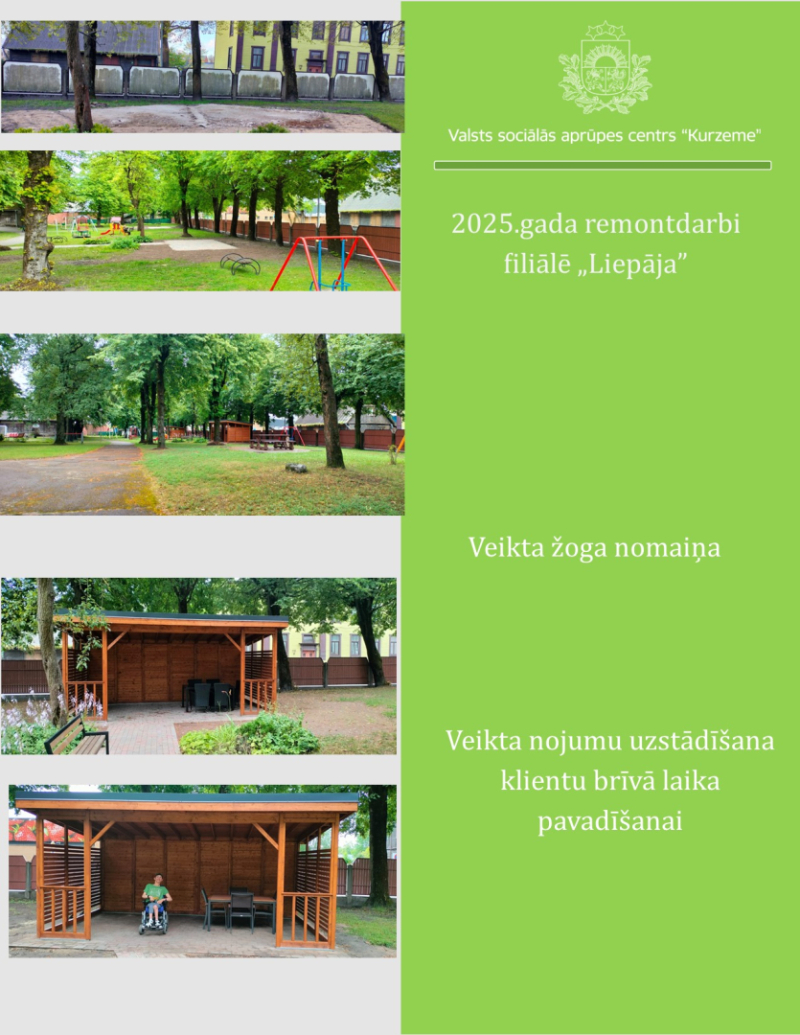 Valsts sociālās aprūpes centrs "Kurzeme"

2025.gada remontdarbi filiālē „Liepāja”

Veikta žoga nomaiņa

Veikta nojumu uzstādīšana klientu brīvā laika pavadīšanai